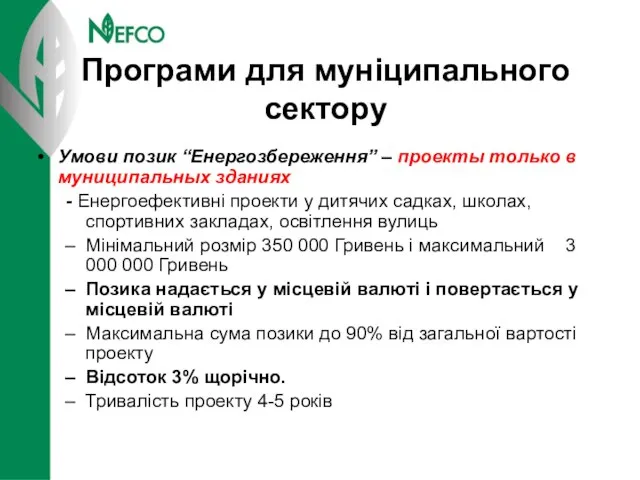 NEFCO

Програми для муніципального сектору

• Умови позик “Енергозбереження” – проекты только в муниципальных зданиях
- Енергоефективні проекти у дитячих садках, школах, спортивних закладах, освітлення вулиць
– Мінімальний розмір 350 000 Гривень і максимальний 3 000 000 Гривень
– Позика надається у місцевій валюті і повертається у місцевій валюті
– Максимальна сума позики до 90% від загальної вартості проекту
– Відсоток 3% щорічно.
– Тривалість проекту 4-5 років